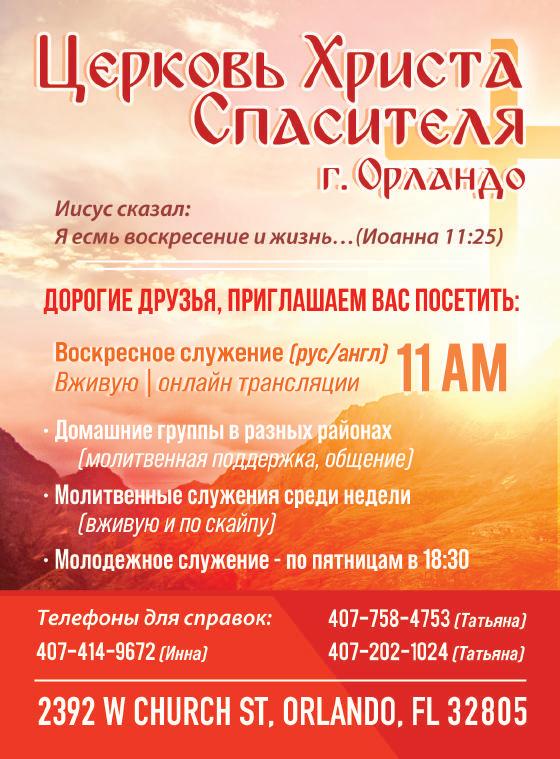 Церковь Христа Спасителя
г. Орландо

Иисус сказал:
Я есмь воскресение и жизнь…(Иоанна 11:25)

ДОРОГИЕ ДРУЗЬЯ, ПРИГЛАШАЕМ ВАС ПОСЕТИТЬ:

Воскресное служение (рус/англ)
Вживую | онлайн трансляции
11 AM

• Домашние группы в разных районах
(молитвенная поддержка, общение)
• Молитвенные служения среди недели
(вживую и по скайпу)
• Молодежное служение - по пятницам в 18:30

Телефоны для справок:
407-414-9672 (Инна)
407-758-4753 (Татьяна)
407-202-1024 (Татьяна)

2392 W CHURCH ST, ORLANDO, FL 32805